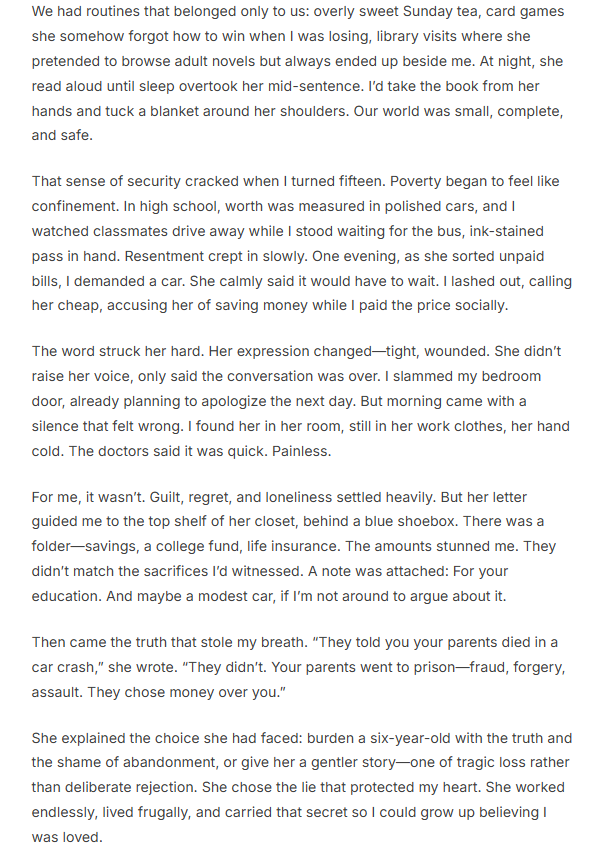 We had routines that belonged only to us: overly sweet Sunday tea, card games she somehow forgot how to win when I was losing, library visits where she pretended to browse adult novels but always ended up beside me. At night, she read aloud until sleep overtook her mid-sentence. I'd take the book from her hands and tuck a blanket around her shoulders. Our world was small, complete, and safe.

That sense of security cracked when I turned fifteen. Poverty began to feel like confinement. In high school, worth was measured in polished cars, and I watched classmates drive away while I stood waiting for the bus, ink-stained pass in hand. Resentment crept in slowly. One evening, as she sorted unpaid bills, I demanded a car. She calmly said it would have to wait. I lashed out, calling her cheap, accusing her of saving money while I paid the price socially.

The word struck her hard. Her expression changed—tight, wounded. She didn't raise her voice, only said the conversation was over. I slammed my bedroom door, already planning to apologize the next day. But morning came with a silence that felt wrong. I found her in her room, still in her work clothes, her hand cold. The doctors said it was quick. Painless.

For me, it wasn't. Guilt, regret, and loneliness settled heavily. But her letter guided me to the top shelf of her closet, behind a blue shoebox. There was a folder—savings, a college fund, life insurance. The amounts stunned me. They didn't match the sacrifices I'd witnessed. A note was attached: For your education. And maybe a modest car, if I'm not around to argue about it.

Then came the truth that stole my breath. "They told you your parents died in a car crash," she wrote. "They didn't. Your parents went to prison—fraud, forgery, assault. They chose money over you."

She explained the choice she had faced: burden a six-year-old with the truth and the shame of abandonment, or give her a gentler story—one of tragic loss rather than deliberate rejection. She chose the lie that protected my heart. She worked endlessly, lived frugally, and carried that secret so I could grow up believing I was loved.